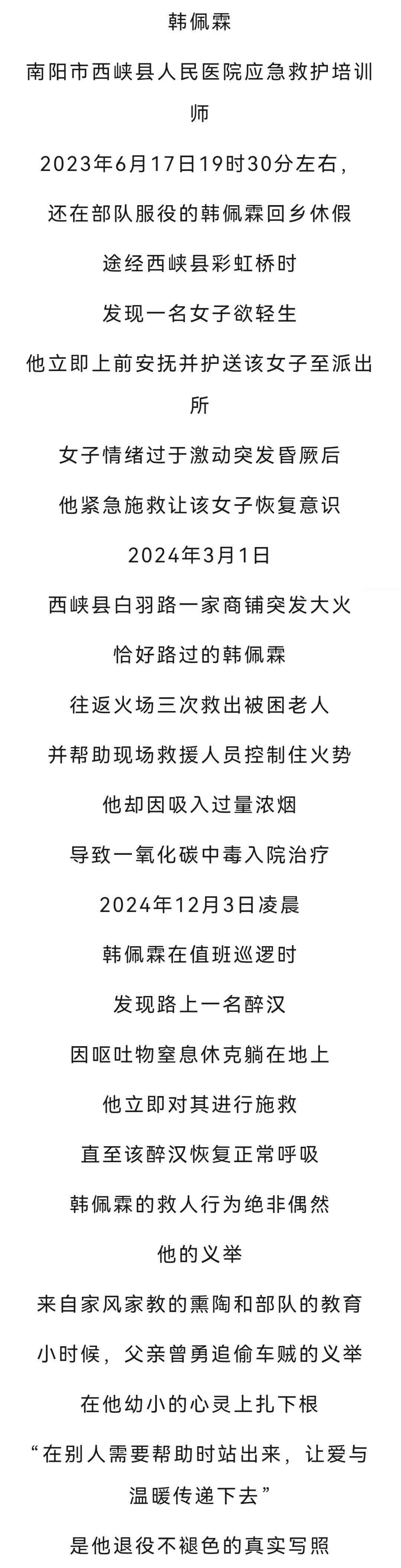 韩佩霖

南阳市西峡县人民医院应急救护培训师

2023年6月17日19时30分左右，

还在部队服役的韩佩霖回乡休假

途经西峡县彩虹桥时

发现一名女子欲轻生

他立即上前安抚并护送该女子至派出所

女子情绪过于激动突发昏厥后

他紧急施救让该女子恢复意识

2024年3月1日

西峡县白羽路一家商铺突发大火

恰好路过的韩佩霖

往返火场三次救出被困老人

并帮助现场救援人员控制住火势

他却因吸入过量浓烟

导致一氧化碳中毒入院治疗

2024年12月3日凌晨

韩佩霖在值班巡逻时

发现路上一名醉汉

因呕吐物窒息休克躺在地上

他立即对其进行施救

直至该醉汉恢复正常呼吸

韩佩霖的救人行为绝非偶然

他的义举

来自家风家教的熏陶和部队的教育

小时候，父亲曾勇追偷车贼的义举

在他幼小的心灵上扎下根

“在别人需要帮助时站出来，让爱与温暖传递下去”

是他退役不褪色的真实写照